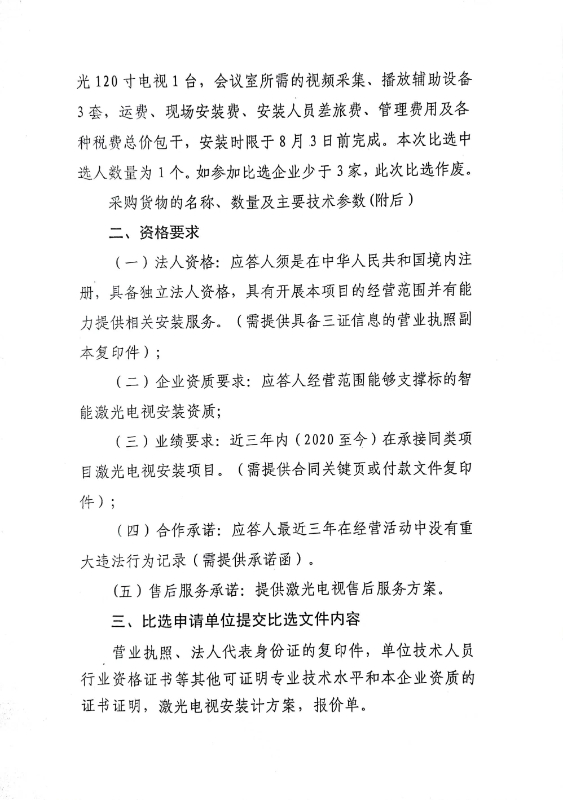 光120寸电视1台，会议室所需的视频采集、播放辅助设备3套，运费、现场安装费、安装人员差旅费、管理费用及各种税费总价包干，安装时限于8月3日前完成。本次比选中选人数量为1个。如参加比选企业少于3家，此次比选作废。

采购货物的名称、数量及主要技术参数（附后）

二、资格要求

（一）法人资格：应答人须是在中华人民共和国境内注册，具备独立法人资格，具有开展本项目的经营范围并有能力提供相关安装服务。（需提供具备三证信息的营业执照副本复印件）；

（二）企业资质要求：应答人经营范围能够支撑标的智能激光电视安装资质；

（三）业绩要求：近三年内（2020至今）在承接同类项目激光电视安装项目。（需提供合同关键页或付款文件复印件）；

（四）合作承诺：应答人最近三年在经营活动中没有重大违法行为记录（需提供承诺函）。

（五）售后服务承诺：提供激光电视售后服务方案。

三、比选申请单位提交比选文件内容

营业执照、法人代表身份证的复印件，单位技术人员行业资格证书等其他可证明专业技术水平和本企业资质的证书证明，激光电视安装计方案，报价单。